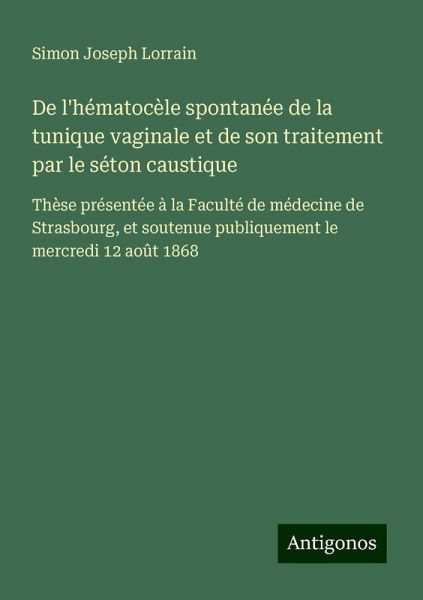 Simon Joseph Lorrain

De l'hématocèle spontanée de la tunique vaginale et de son traitement par le séton caustique

Thèse présentée à la Faculté de médecine de Strasbourg, et soutenue publiquement le mercredi 12 août 1868

Antigonos